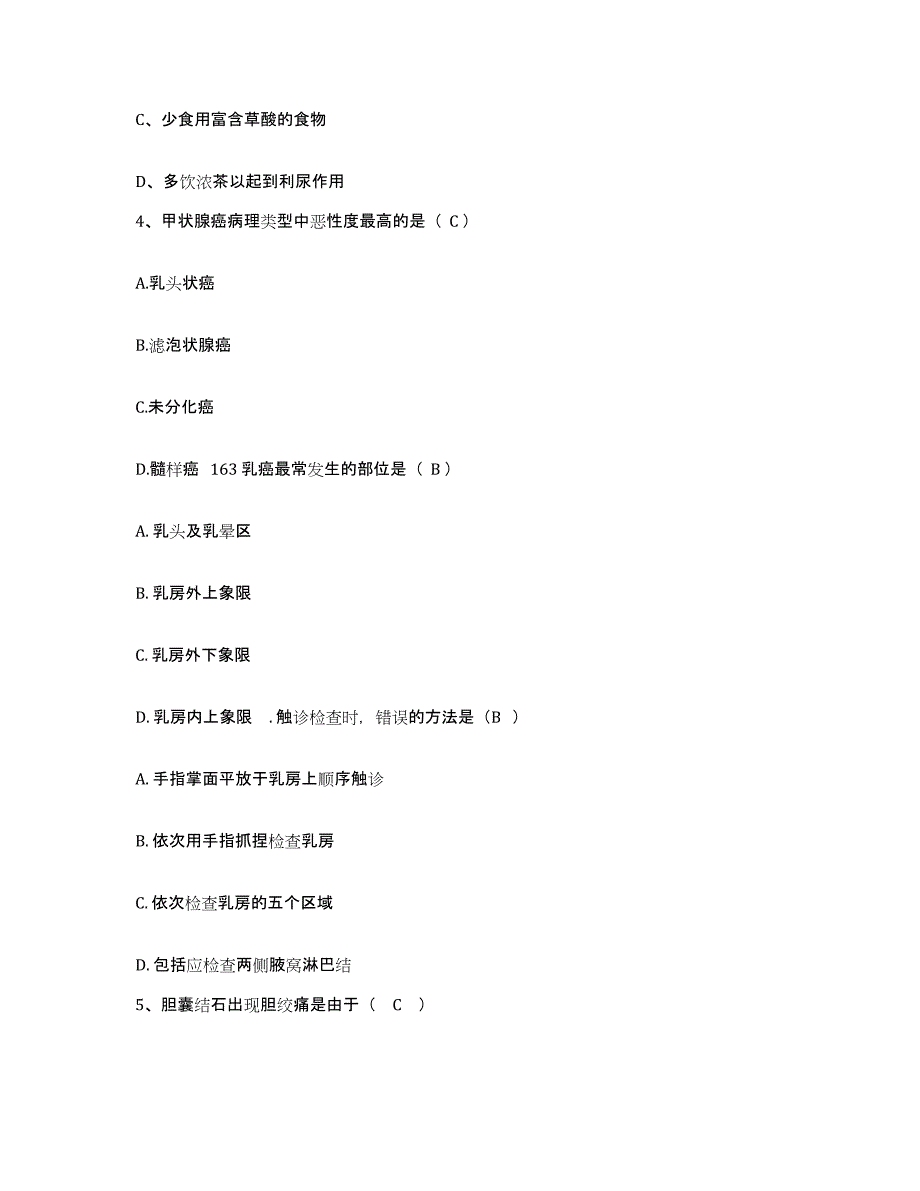 C、少食用富含草酸的食物

D、多饮浓茶以起到利尿作用

4、甲状腺癌病理类型中恶性度最高的是（ C）

A.乳头状癌

B.滤泡状腺癌

C.未分化癌

D.髓样癌  163 乳癌最常发生的部位是（ B）

A. 乳头及乳晕区

B. 乳房外上象限

C. 乳房外下象限

D. 乳房内上象限  . 触诊检查时，错误的方法是（B ）

A. 手指掌面平放于乳房上顺序触诊

B. 依次用手指抓捏检查乳房

C. 依次检查乳房的五个区域

D. 包括应检查两侧腋窝淋巴结

5、胆囊结石出现胆绞痛是由于（  C  ）